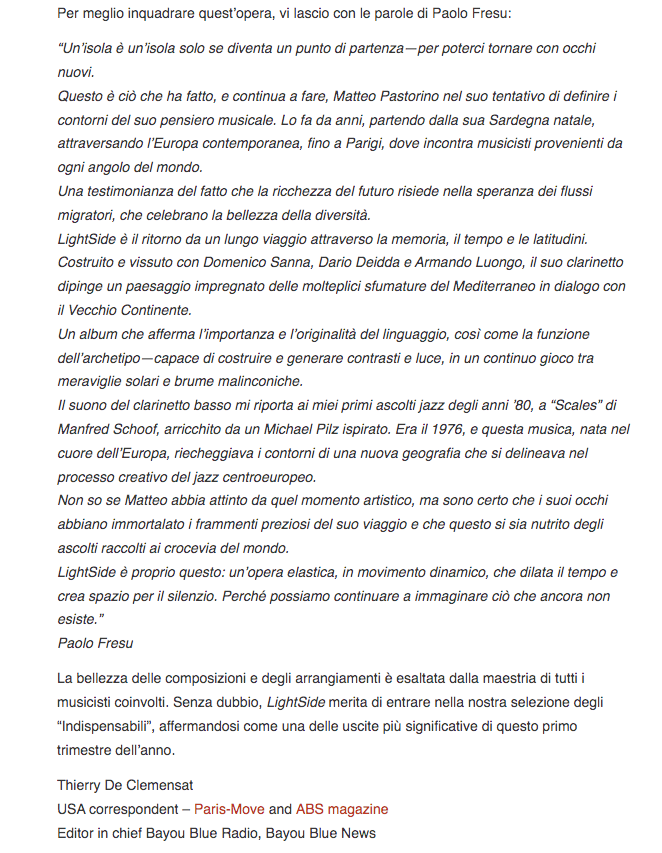 Per meglio inquadrare quest'opera, vi lascio con le parole di Paolo Fresu:

"Un'isola è un'isola solo se diventa un punto di partenza—per poterci tornare con occhi nuovi.
Questo è ciò che ha fatto, e continua a fare, Matteo Pastorino nel suo tentativo di definire i contorni del suo pensiero musicale. Lo fa da anni, partendo dalla sua Sardegna natale, attraversando l'Europa contemporanea, fino a Parigi, dove incontra musicisti provenienti da ogni angolo del mondo.
Una testimonianza del fatto che la ricchezza del futuro risiede nella speranza dei flussi migratori, che celebrano la bellezza della diversità.
LightSide è il ritorno da un lungo viaggio attraverso la memoria, il tempo e le latitudini.
Costruito e vissuto con Domenico Sanna, Dario Deidda e Armando Luongo, il suo clarinetto dipinge un paesaggio impregnato delle molteplici sfumature del Mediterraneo in dialogo con il Vecchio Continente.
Un album che afferma l'importanza e l'originalità del linguaggio, così come la funzione dell'archetipo—capace di costruire e generare contrasti e luce, in un continuo gioco tra meraviglie solari e brume malinconiche.
Il suono del clarinetto basso mi riporta ai miei primi ascolti jazz degli anni '80, a "Scales" di Manfred Schoof, arricchito da un Michael Pilz ispirato. Era il 1976, e questa musica, nata nel cuore dell'Europa, riecheggiava i contorni di una nuova geografia che si delineava nel processo creativo del jazz centroeuropeo.
Non so se Matteo abbia attinto da quel momento artistico, ma sono certo che i suoi occhi abbiano immortalato i frammenti preziosi del suo viaggio e che questo si sia nutrito degli ascolti raccolti ai crocevia del mondo.
LightSide è proprio questo: un'opera elastica, in movimento dinamico, che dilata il tempo e crea spazio per il silenzio. Perché possiamo continuare a immaginare ciò che ancora non esiste."
Paolo Fresu

La bellezza delle composizioni e degli arrangiamenti è esaltata dalla maestria di tutti i musicisti coinvolti. Senza dubbio, LightSide merita di entrare nella nostra selezione degli "Indispensabili", affermandosi come una delle uscite più significative di questo primo trimestre dell'anno.

Thierry De Clemensat
USA correspondent – Paris-Move and ABS magazine
Editor in chief Bayou Blue Radio, Bayou Blue News